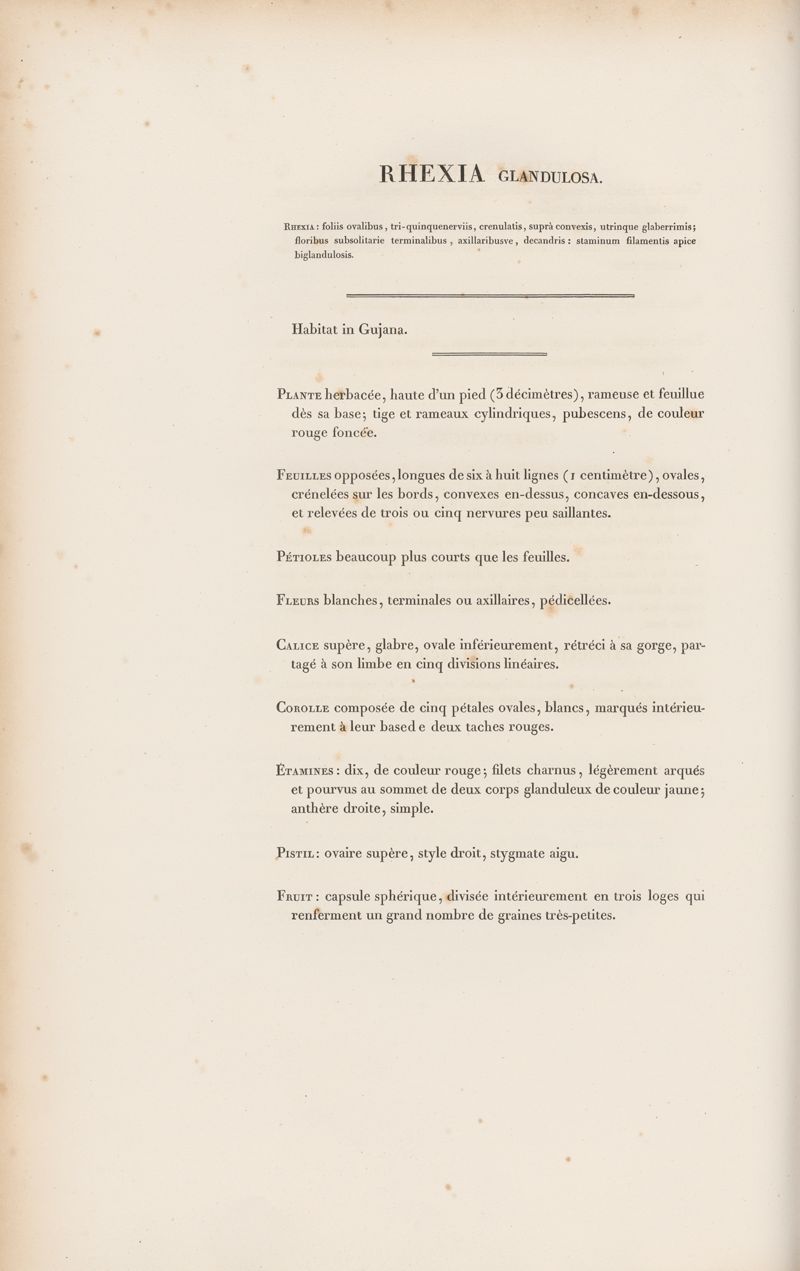 RHEXIA GLANDULOSA.

Rhexia : foliis ovalibus, tri-quinquenerviis, crenulatis, suprà convexis, utrinque glaberrimis; floribus subsolitarie terminalibus, axillaribusve, decandris : staminum filamentis apice biglandulosis.

Habitat in Gujana.

Plante herbacée, haute d'un pied (3 décimètres), rameuse et feuillue dès sa base; tige et rameaux cylindriques, pubescens, de couleur rouge foncée.

Feuilles opposées, longues de six à huit lignes (1 centimètre), ovales, crénelées sur les bords, convexes en-dessus, concaves en-dessous, et relevées de trois ou cinq nervures peu saillantes.

Pétioles beaucoup plus courts que les feuilles.

Fleurs blanches, terminales ou axillaires, pédicellées.

Calice supère, glabre, ovale inférieurement, rétréci à sa gorge, partagé à son limbe en cinq divisions linéaires.

Corolle composée de cinq pétales ovales, blancs, marqués intérieurement à leur based e deux taches rouges.

Étamines : dix, de couleur rouge; filets charnus, légèrement arqués et pourvus au sommet de deux corps glanduleux de couleur jaune; anthère droite, simple.

Pistil : ovaire supère, style droit, stygmate aigu.

Fruit : capsule sphérique, divisée intérieurement en trois loges qui renferment un grand nombre de graines très-petites.